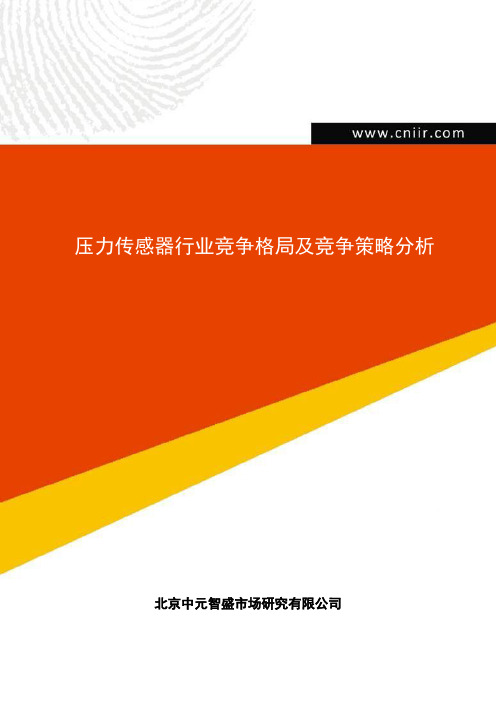 www.cniir.com

压力传感器行业竞争格局及竞争策略分析

北京中元智盛市场研究有限公司